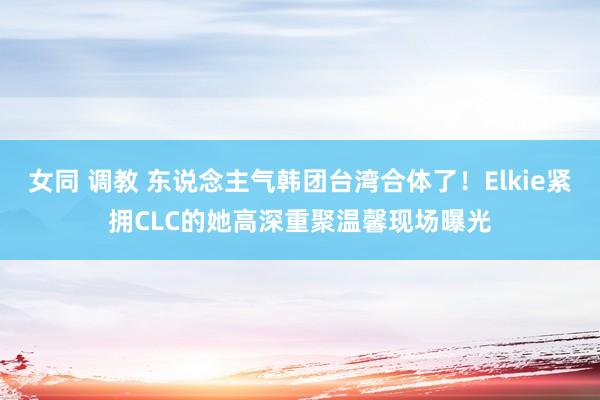 女同 调教 东说念主气韩团台湾合体了！Elkie紧拥CLC的她高深重聚温馨现场曝光